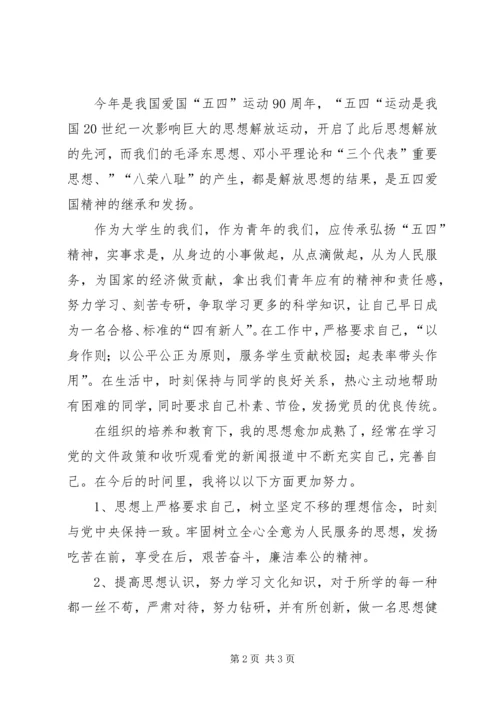 今年是我国爱国“五四”运动90周年，“五四“运动是我国20世纪一次影响巨大的思想解放运动，开启了此后思想解放的先河，而我们的毛泽东思想、邓小平理论和“三个代表”重要思想、”“八荣八耻”的产生，都是解放思想的结果，是五四爱国精神的继承和发扬。

作为大学生的我们，作为青年的我们，应传承弘扬“五四”精神，实事求是，从身边的小事做起，从点滴做起，从为人民服务，为国家的经济做贡献，拿出我们青年应有的精神和责任感，努力学习、刻苦专研，争取学习更多的科学知识，让自己早日成为一名合格、标准的“四有新人”。在工作中，严格要求自己，“以身作则；以公平公正为原则，服务学生贡献校园；起表率带头作用”。在生活中，时刻保持与同学的良好关系，热心主动地帮助有困难的同学，同时要求自己朴素、节俭，发扬党员的优良传统。

在组织的培养和教育下，我的思想愈加成熟了，经常在学习党的文件政策和收听观看党的新闻报道中不断充实自己，完善自己。在今后的时间里，我将以以下方面更加努力。

1、思想上严格要求自己，树立坚定不移的理想信念，时刻与党中央保持一致。牢固树立全心全意为人民服务的思想，发扬吃苦在前，享受在后，艰苦奋斗，廉洁奉公的精神。

2、提高思想认识，努力学习文化知识，对于所学的每一种都一丝不苟，严肃对待，努力钻研，并有所创新，做一名思想健

第2页 共3页